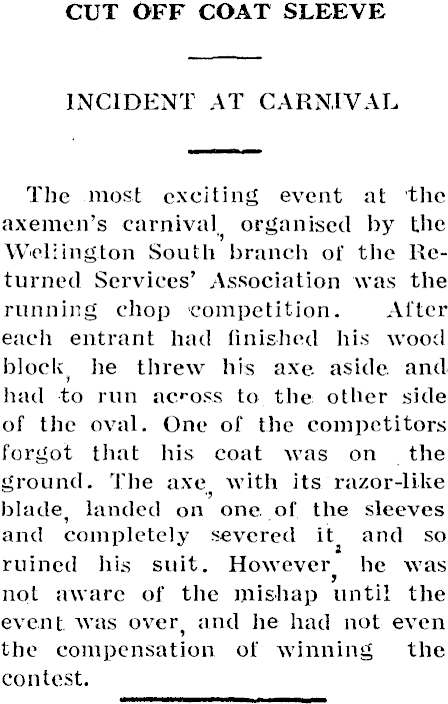 CUT OFF COAT SLEEVE

INCIDENT AT CARNIVAL

The most exciting event at the axemen's carnival, organised by the Wellington South branch of the Returned Services' Association was the running chop competition. After each entrant had finished his wood block, he threw his axe aside and had to run across to the other side of the oval. One of the competitors forgot that his coat was on the ground. The axe, with its razor-like blade, landed on one of the sleeves and completely severed it, and so ruined his suit. However, he was not aware of the mishap until the event was over, and he had not even the compensation of winning the contest.